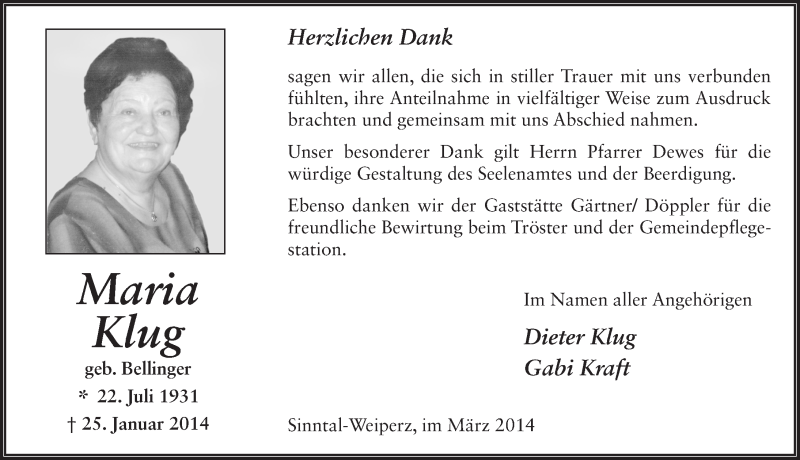 Maria Klug
geb. Bellinger
* 22. Juli 1931
† 25. Januar 2014

Herzlichen Dank

sagen wir allen, die sich in stiller Trauer mit uns verbunden fühlten, ihre Anteilnahme in vielfältiger Weise zum Ausdruck brachten und gemeinsam mit uns Abschied nahmen.

Unser besonderer Dank gilt Herrn Pfarrer Dewes für die würdige Gestaltung des Seelenamtes und der Beerdigung.

Ebenso danken wir der Gaststätte Gärtner/ Döppler für die freundliche Bewirtung beim Tröster und der Gemeindepflegestation.

Im Namen aller Angehörigen

Dieter Klug
Gabi Kraft

Sinntal-Weiperz, im März 2014